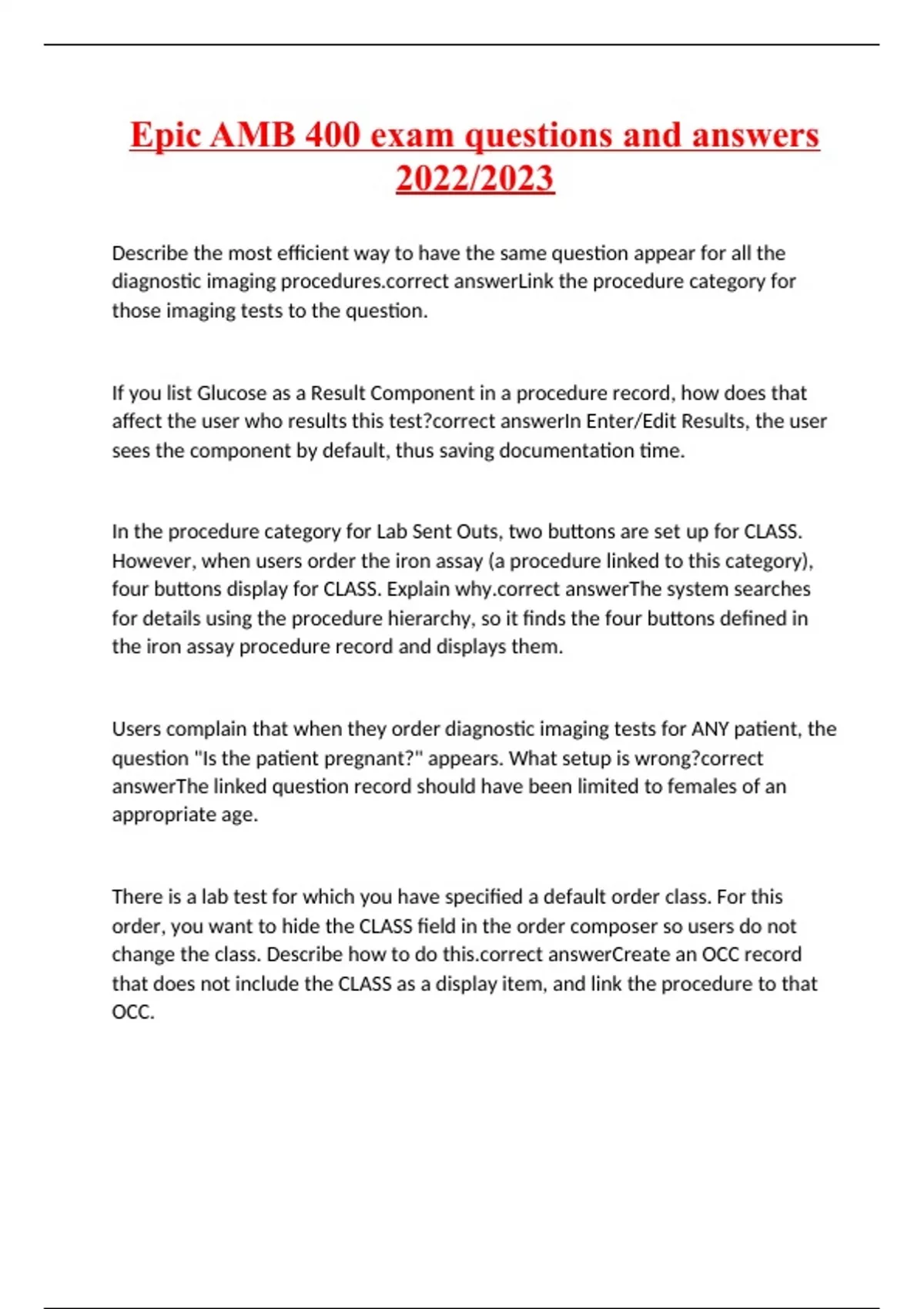 Epic AMB 400 exam questions and answers 2022/2023

Describe the most efficient way to have the same question appear for all the diagnostic imaging procedures.correct answerLink the procedure category for those imaging tests to the question.

If you list Glucose as a Result Component in a procedure record, how does that affect the user who results this test?correct answerIn Enter/Edit Results, the user sees the component by default, thus saving documentation time.

In the procedure category for Lab Sent Outs, two buttons are set up for CLASS. However, when users order the iron assay (a procedure linked to this category), four buttons display for CLASS. Explain why.correct answerThe system searches for details using the procedure hierarchy, so it finds the four buttons defined in the iron assay procedure record and displays them.

Users complain that when they order diagnostic imaging tests for ANY patient, the question "Is the patient pregnant?" appears. What setup is wrong?correct answerThe linked question record should have been limited to females of an appropriate age.

There is a lab test for which you have specified a default order class. For this order, you want to hide the CLASS field in the order composer so users do not change the class. Describe how to do this.correct answerCreate an OCC record that does not include the CLASS as a display item, and link the procedure to that OCC.